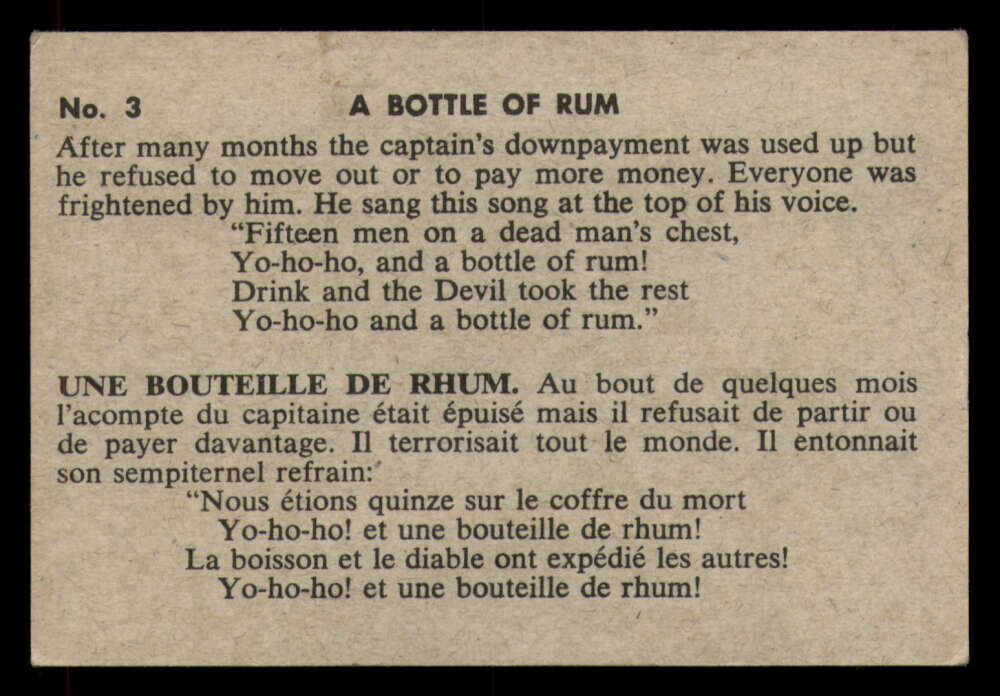 No. 3 A BOTTLE OF RUM

After many months the captain's downpayment was used up but he refused to move out or to pay more money. Everyone was frightened by him. He sang this song at the top of his voice.
"Fifteen men on a dead man's chest,
Yo-ho-ho, and a bottle of rum!
Drink and the Devil took the rest
Yo-ho-ho and a bottle of rum."

UNE BOUTEILLE DE RHUM. Au bout de quelques mois l'acompte du capitaine était épuisé mais il refusait de partir ou de payer davantage. Il terrorisait tout le monde. Il entonnait son sempiternel refrain:
"Nous étions quinze sur le coffre du mort
Yo-ho-ho! et une bouteille de rhum!
La boisson et le diable ont expédié les autres!
Yo-ho-ho! et une bouteille de rhum!